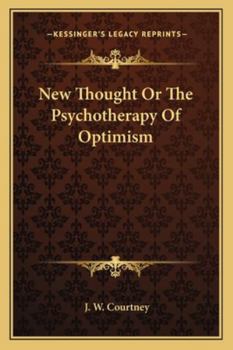 —KESSINGER'S LEGACY REPRINTS—

New Thought Or The Psychotherapy Of Optimism

J. W. Courtney